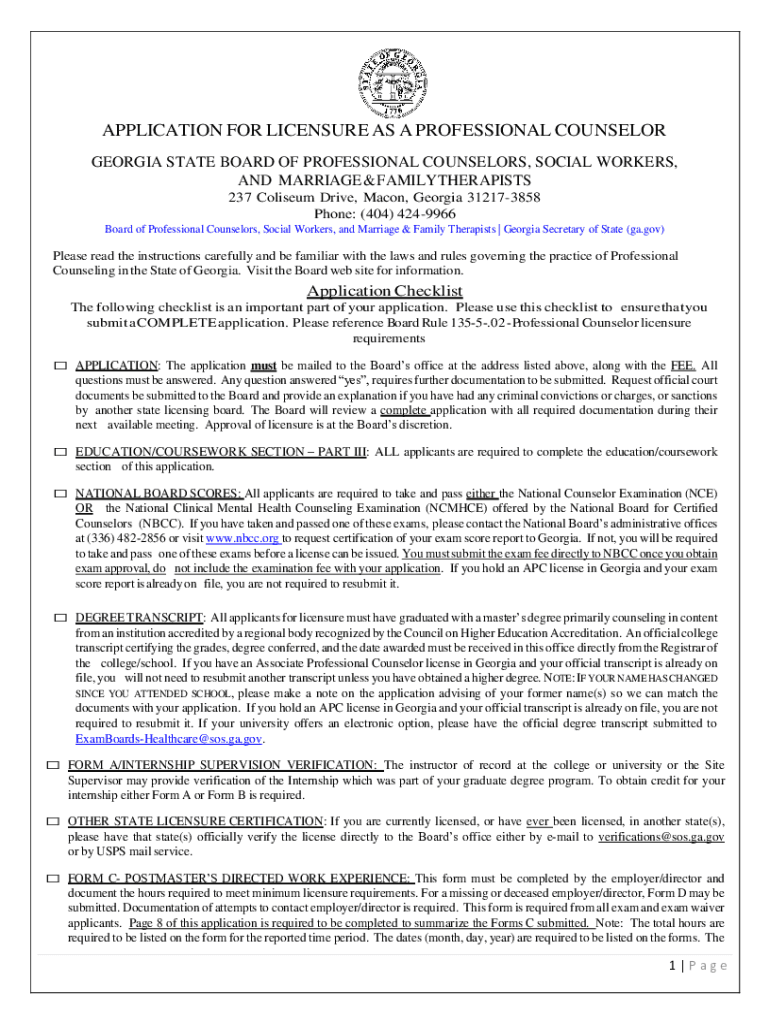 APPLICATION FOR LICENSURE AS A PROFESSIONAL COUNSELOR

GEORGIA STATE BOARD OF PROFESSIONAL COUNSELORS, SOCIAL WORKERS, AND MARRIAGE & FAMILY THERAPISTS
237 Coliseum Drive, Macon, Georgia 31217-3858
Phone: (404) 424-9966
Board of Professional Counselors, Social Workers, and Marriage & Family Therapists | Georgia Secretary of State (ga.gov)

Please read the instructions carefully and be familiar with the laws and rules governing the practice of Professional Counseling in the State of Georgia. Visit the Board web site for information.

Application Checklist
The following checklist is an important part of your application. Please use this checklist to ensure that you submit a COMPLETE application. Please reference Board Rule 135-5-.02 - Professional Counselor licensure requirements

☐ APPLICATION: The application must be mailed to the Board's office at the address listed above, along with the FEE. All questions must be answered. Any question answered "yes", requires further documentation to be submitted. Request official court documents be submitted to the Board and provide an explanation if you have had any criminal convictions or charges, or sanctions by another state licensing board. The Board will review a complete application with all required documentation during their next available meeting. Approval of licensure is at the Board's discretion.

☐ EDUCATION/COURSEWORK SECTION – PART III: ALL applicants are required to complete the education/coursework section of this application.

☐ NATIONAL BOARD SCORES: All applicants are required to take and pass either the National Counselor Examination (NCE) OR the National Clinical Mental Health Counseling Examination (NCMHCE) offered by the National Board for Certified Counselors (NBCC). If you have taken and passed one of these exams, please contact the National Board's administrative offices at (336) 482-2856 or visit www.nbcc.org to request certification of your exam score report to Georgia. If not, you will be required to take and pass one of these exams before a license can be issued. You must submit the exam fee directly to NBCC once you obtain exam approval, do not include the examination fee with your application. If you hold an APC license in Georgia and your exam score report is already on file, you are not required to resubmit it.

☐ DEGREE TRANSCRIPT: All applicants for licensure must have graduated with a master's degree primarily counseling in content from an institution accredited by a regional body recognized by the Council on Higher Education Accreditation. An official college transcript certifying the grades, degree conferred, and the date awarded must be received in this office directly from the Registrar of the college/school. If you have an Associate Professional Counselor license in Georgia and your official transcript is already on file, you will not need to resubmit another transcript unless you have obtained a higher degree. NOTE: IF YOUR NAME HAS CHANGED SINCE YOU ATTENDED SCHOOL, please make a note on the application advising of your former name(s) so we can match the documents with your application. If you hold an APC license in Georgia and your official transcript is already on file, you are not required to resubmit it. If your university offers an electronic option, please have the official degree transcript submitted to ExamBoards-Healthcare@sos.ga.gov.

☐ FORM A/INTERNSHIP SUPERVISION VERIFICATION: The instructor of record at the college or university or the Site Supervisor may provide verification of the Internship which was part of your graduate degree program. To obtain credit for your internship either Form A or Form B is required.

☐ OTHER STATE LICENSURE CERTIFICATION: If you are currently licensed, or have ever been licensed, in another state(s), please have that state(s) officially verify the license directly to the Board's office either by e-mail to verifications@sos.ga.gov or by USPS mail service.

☐ FORM C- POSTMASTER'S DIRECTED WORK EXPERIENCE: This form must be completed by the employer/director and document the hours required to meet minimum licensure requirements. For a missing or deceased employer/director, Form D may be submitted. Documentation of attempts to contact employer/director is required. This form is required from all exam and exam waiver applicants. Page 8 of this application is required to be completed to summarize the Forms C submitted. Note: The total hours are required to be listed on the form for the reported time period. The dates (month, day, year) are required to be listed on the forms. The

1 | Page